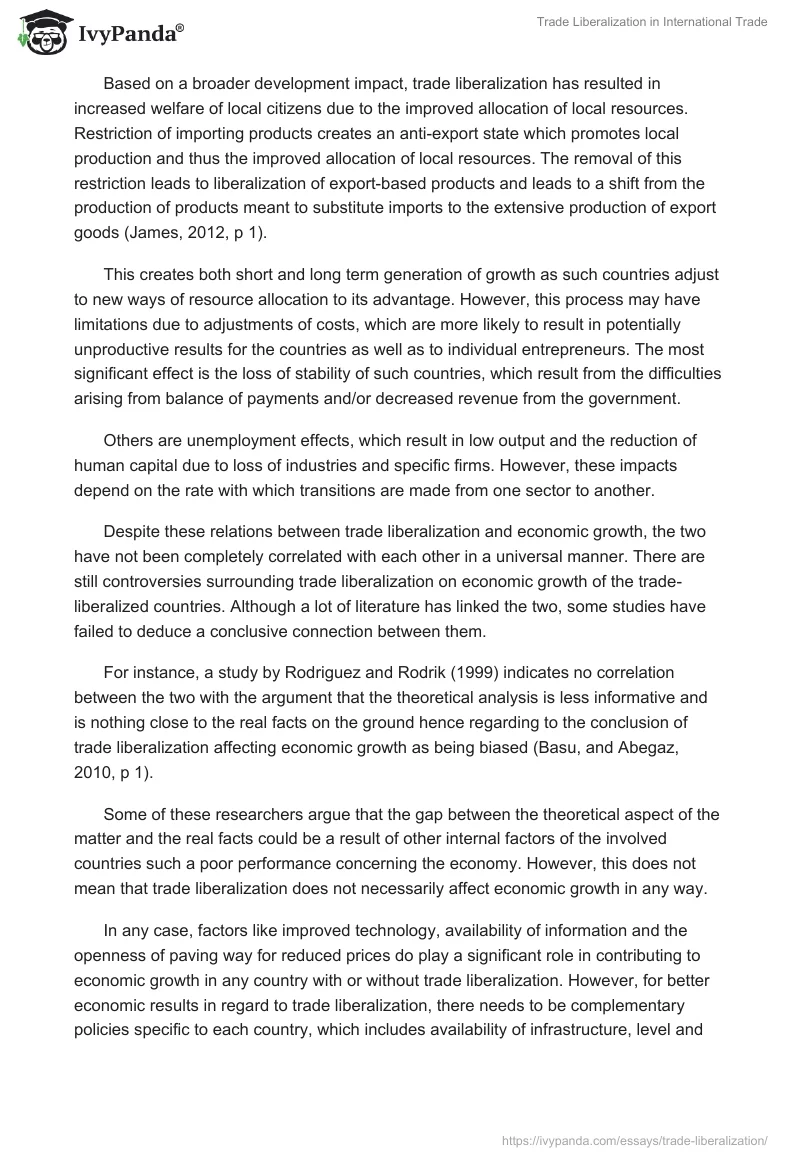 IvyPanda®

Trade Liberalization in International Trade

Based on a broader development impact, trade liberalization has resulted in increased welfare of local citizens due to the improved allocation of local resources. Restriction of importing products creates an anti-export state which promotes local production and thus the improved allocation of local resources. The removal of this restriction leads to liberalization of export-based products and leads to a shift from the production of products meant to substitute imports to the extensive production of export goods (James, 2012, p 1).

This creates both short and long term generation of growth as such countries adjust to new ways of resource allocation to its advantage. However, this process may have limitations due to adjustments of costs, which are more likely to result in potentially unproductive results for the countries as well as to individual entrepreneurs. The most significant effect is the loss of stability of such countries, which result from the difficulties arising from balance of payments and/or decreased revenue from the government.

Others are unemployment effects, which result in low output and the reduction of human capital due to loss of industries and specific firms. However, these impacts depend on the rate with which transitions are made from one sector to another.

Despite these relations between trade liberalization and economic growth, the two have not been completely correlated with each other in a universal manner. There are still controversies surrounding trade liberalization on economic growth of the trade-liberalized countries. Although a lot of literature has linked the two, some studies have failed to deduce a conclusive connection between them.

For instance, a study by Rodriguez and Rodrik (1999) indicates no correlation between the two with the argument that the theoretical analysis is less informative and is nothing close to the real facts on the ground hence regarding to the conclusion of trade liberalization affecting economic growth as being biased (Basu, and Abegaz, 2010, p 1).

Some of these researchers argue that the gap between the theoretical aspect of the matter and the real facts could be a result of other internal factors of the involved countries such a poor performance concerning the economy. However, this does not mean that trade liberalization does not necessarily affect economic growth in any way.

In any case, factors like improved technology, availability of information and the openness of paving way for reduced prices do play a significant role in contributing to economic growth in any country with or without trade liberalization. However, for better economic results in regard to trade liberalization, there needs to be complementary policies specific to each country, which includes availability of infrastructure, level and

https://ivypanda.com/essays/trade-liberalization/